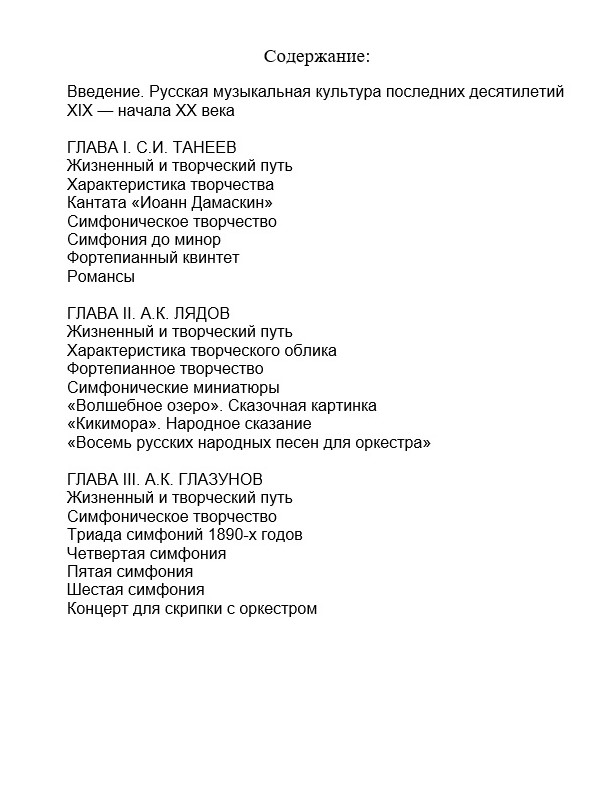 Содержание:

Введение. Русская музыкальная культура последних десятилетий XIX — начала XX века

ГЛАВА I. С.И. ТАНЕЕВ
Жизненный и творческий путь
Характеристика творчества
Кантата «Иоанн Дамаскин»
Симфоническое творчество
Симфония до минор
Фортепианный квинтет
Романсы

ГЛАВА II. А.К. ЛЯДОВ
Жизненный и творческий путь
Характеристика творческого облика
Фортепианное творчество
Симфонические миниатюры
«Волшебное озеро». Сказочная картинка
«Кикимора». Народное сказание
«Восемь русских народных песен для оркестра»

ГЛАВА III. А.К. ГЛАЗУНОВ
Жизненный и творческий путь
Симфоническое творчество
Триада симфоний 1890-х годов
Четвертая симфония
Пятая симфония
Шестая симфония
Концерт для скрипки с оркестром